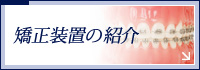 矯正装置の紹介